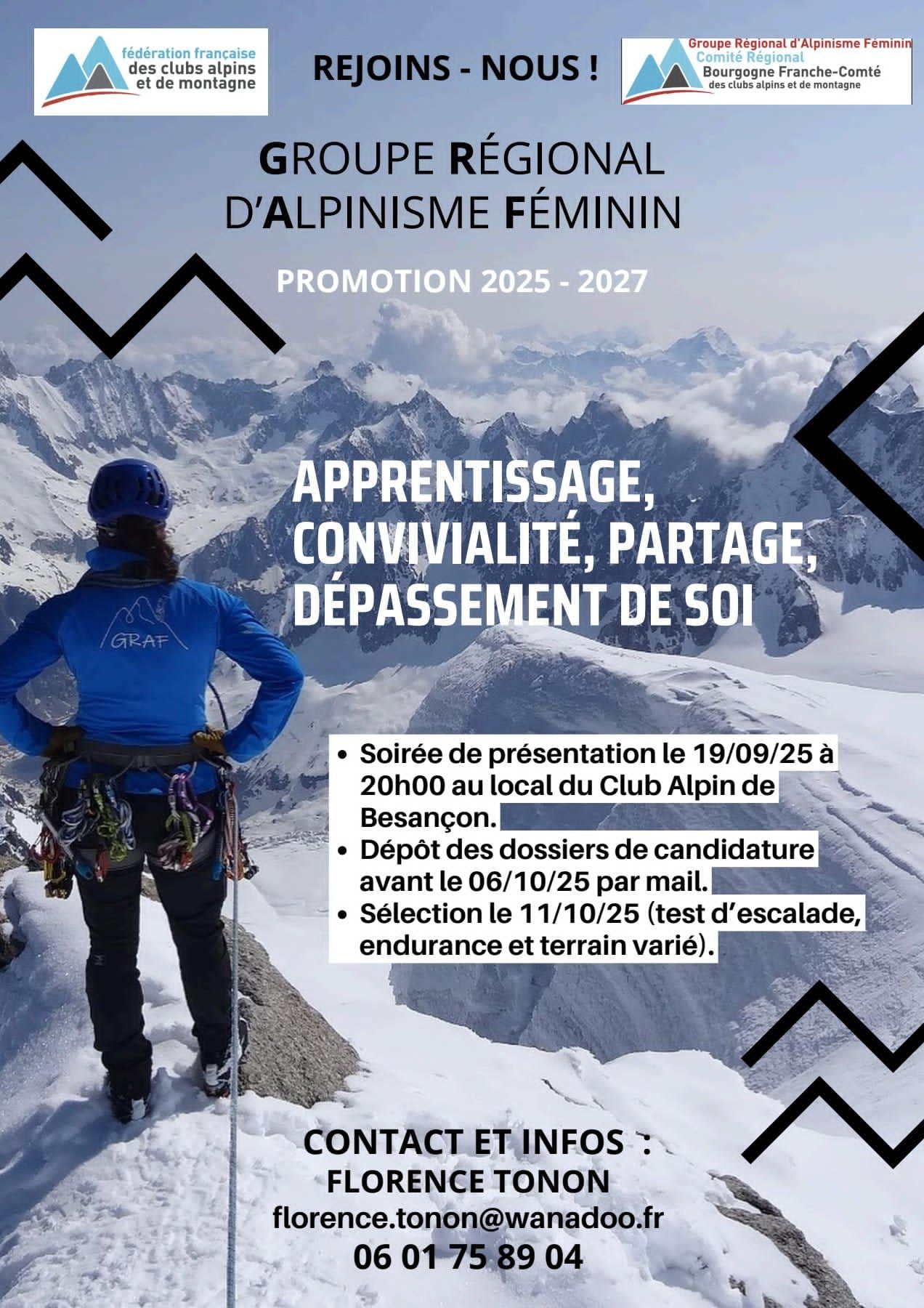 fédération française
des clubs alpins
et de montagne

REJOINS - NOUS !

Groupe Régional d'Alpinisme Féminin
Comité Régional
Bourgogne Franche-Comté
des clubs alpins et de montagne

GROUPE RÉGIONAL
D'ALPINISME FÉMININ

PROMOTION 2025 - 2027

APPRENTISSAGE,
CONVIVIALITÉ, PARTAGE,
DÉPASSEMENT DE SOI

GRAF

• Soirée de présentation le 19/09/25 à 20h00 au local du Club Alpin de Besançon.
• Dépôt des dossiers de candidature avant le 06/10/25 par mail.
• Sélection le 11/10/25 (test d'escalade, endurance et terrain varié).

CONTACT ET INFOS :
FLORENCE TONON
florence.tonon@wanadoo.fr
06 01 75 89 04